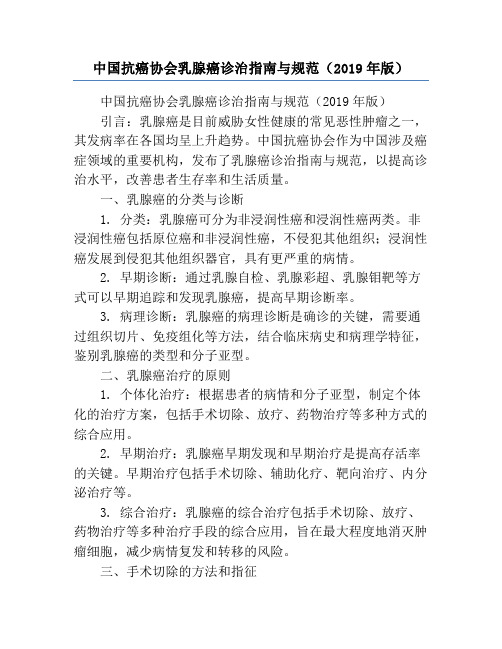 中国抗癌协会乳腺癌诊治指南与规范（2019 年版）

中国抗癌协会乳腺癌诊治指南与规范（2019 年版）

引言：乳腺癌是目前威胁女性健康的常见恶性肿瘤之一，其发病率在各国均呈上升趋势。中国抗癌协会作为中国涉及癌症领域的重要机构，发布了乳腺癌诊治指南与规范，以提高诊治水平，改善患者生存率和生活质量。

一、乳腺癌的分类与诊断

1. 分类：乳腺癌可分为非浸润性癌和浸润性癌两类。非浸润性癌包括原位癌和非浸润性癌，不侵犯其他组织；浸润性癌发展到侵犯其他组织器官，具有更严重的病情。

2. 早期诊断：通过乳腺自检、乳腺彩超、乳腺钼靶等方式可以早期追踪和发现乳腺癌，提高早期诊断率。

3. 病理诊断：乳腺癌的病理诊断是确诊的关键，需要通过组织切片、免疫组化等方法，结合临床病史和病理学特征，鉴别乳腺癌的类型和分子亚型。

二、乳腺癌治疗的原则

1. 个体化治疗：根据患者的病情和分子亚型，制定个体化的治疗方案，包括手术切除、放疗、药物治疗等多种方式的综合应用。

2. 早期治疗：乳腺癌早期发现和早期治疗是提高存活率的关键。早期治疗包括手术切除、辅助化疗、靶向治疗、内分泌治疗等。

3. 综合治疗：乳腺癌的综合治疗包括手术切除、放疗、药物治疗等多种治疗手段的综合应用，旨在最大程度地消灭肿瘤细胞，减少病情复发和转移的风险。

三、手术切除的方法和指征